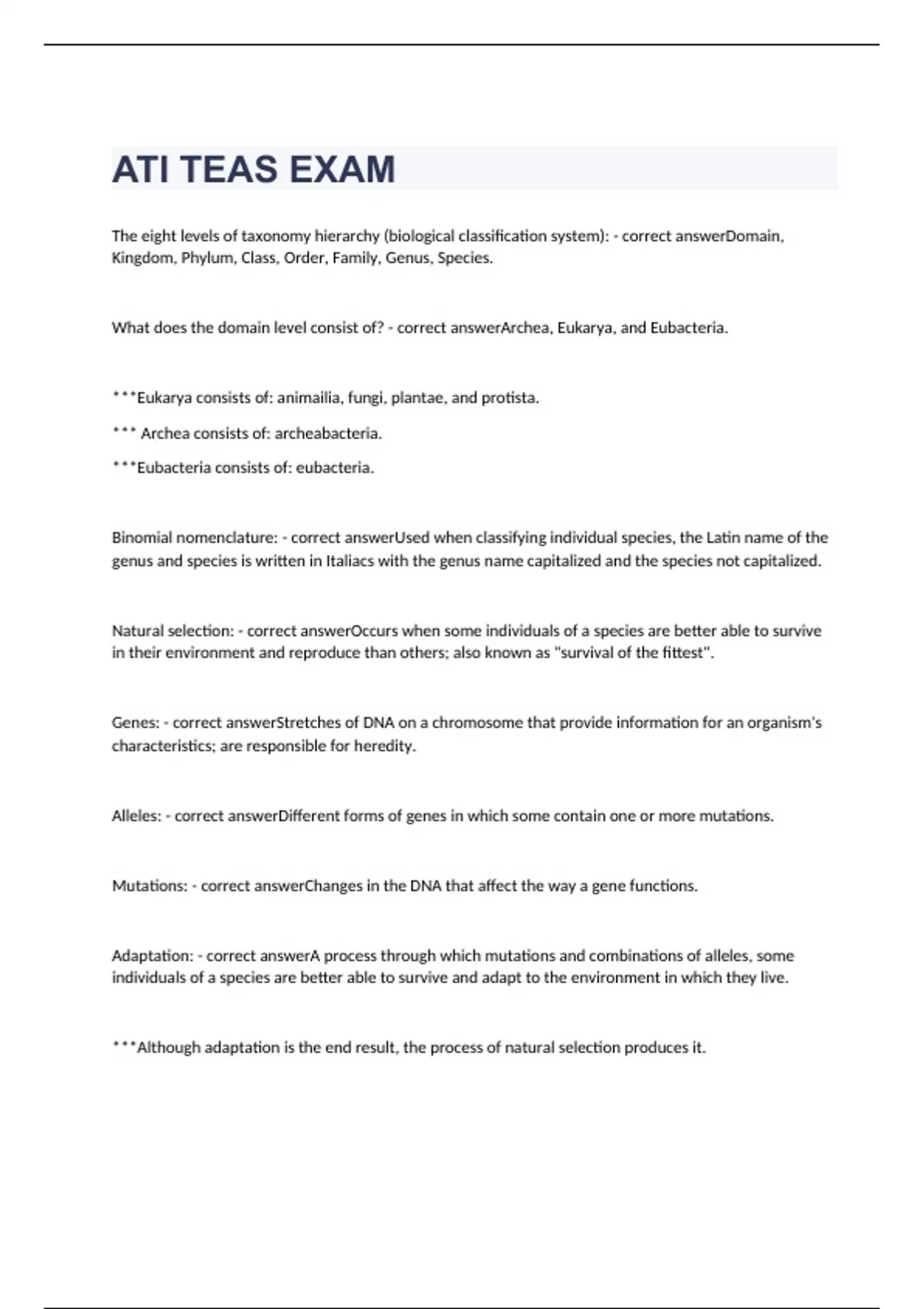 ATI TEAS EXAM

The eight levels of taxonomy hierarchy (biological classification system): - correct answerDomain, Kingdom, Phylum, Class, Order, Family, Genus, Species.

What does the domain level consist of? - correct answerArchea, Eukarya, and Eubacteria.

***Eukarya consists of: animailia, fungi, plantae, and protista.

*** Archea consists of: archeabacteria.

***Eubacteria consists of: eubacteria.

Binomial nomenclature: - correct answerUsed when classifying individual species, the Latin name of the genus and species is written in Italiacs with the genus name capitalized and the species not capitalized.

Natural selection: - correct answerOccurs when some individuals of a species are better able to survive in their environment and reproduce than others; also known as "survival of the fittest".

Genes: - correct answerStretches of DNA on a chromosome that provide information for an organism's characteristics; are responsible for heredity.

Alleles: - correct answerDifferent forms of genes in which some contain one or more mutations.

Mutations: - correct answerChanges in the DNA that affect the way a gene functions.

Adaptation: - correct answerA process through which mutations and combinations of alleles, some individuals of a species are better able to survive and adapt to the environment in which they live.

***Although adaptation is the end result, the process of natural selection produces it.